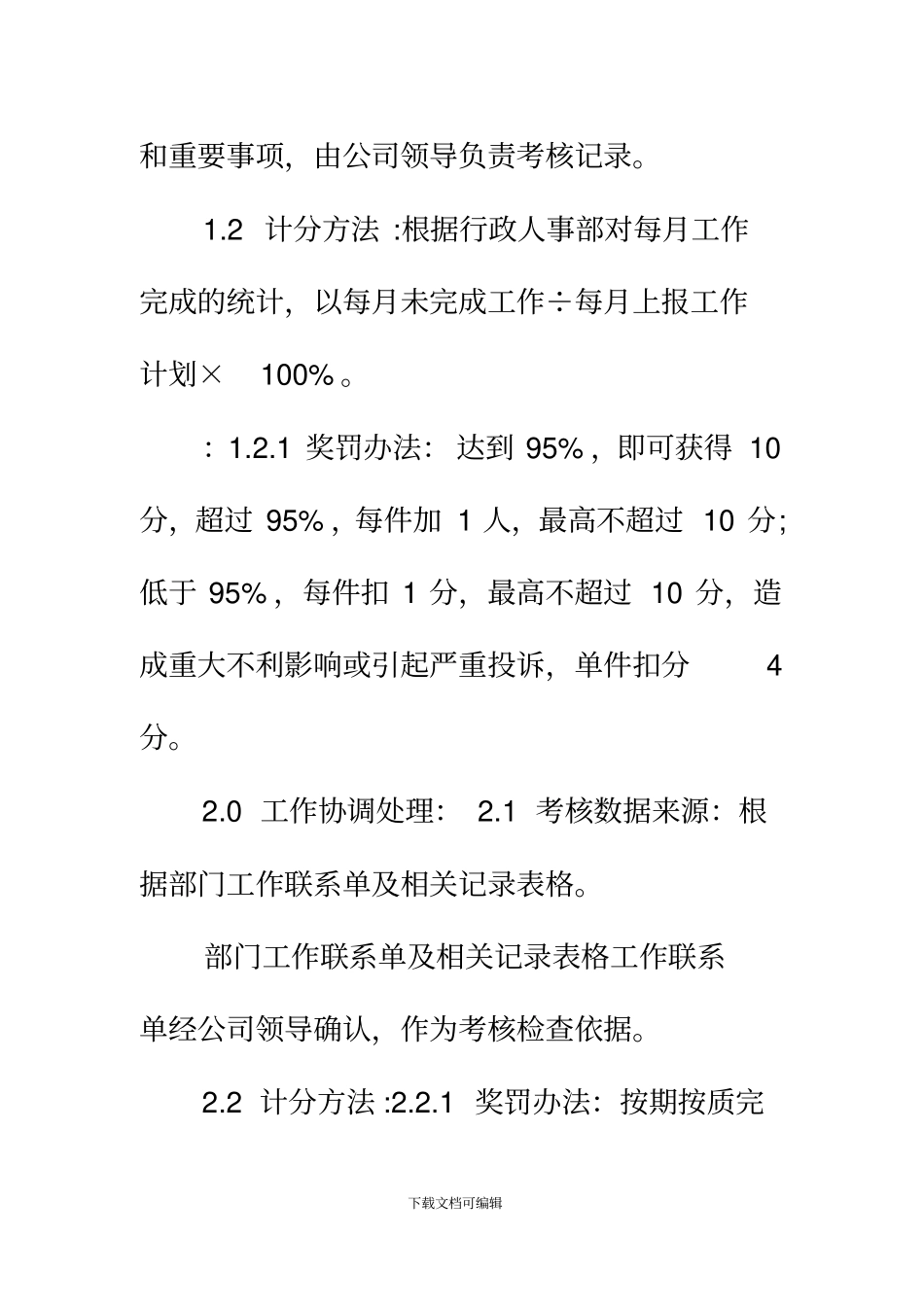 和重要事项，由公司领导负责考核记录。

1.2 计分方法 :根据行政人事部对每月工作完成的统计，以每月未完成工作÷每月上报工作计划× 100%。

: 1.2.1 奖罚办法：达到 95%，即可获得 10 分，超过 95%，每件加 1 人，最高不超过 10 分；低于 95%，每件扣 1 分，最高不超过 10 分，造成重大不利影响或引起严重投诉，单件扣分 4 分。

2.0 工作协调处理： 2.1 考核数据来源：根据部门工作联系单及相关记录表格。

部门工作联系单及相关记录表格工作联系单经公司领导确认，作为考核检查依据。

2.2 计分方法 :2.2.1 奖罚办法：按期按质完

下载文档可编辑